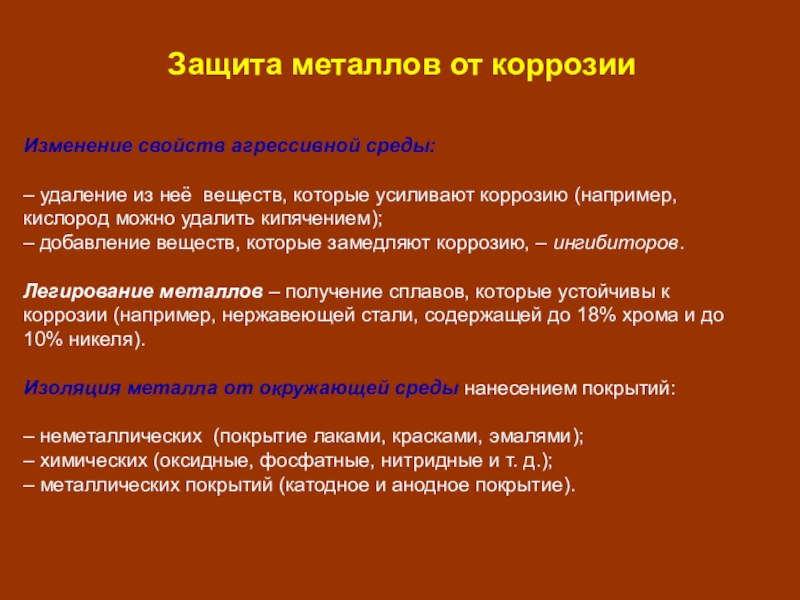 Защита металлов от коррозии

Изменение свойств агрессивной среды:

– удаление из неё веществ, которые усиливают коррозию (например, кислород можно удалить кипячением);
– добавление веществ, которые замедляют коррозию, – ингибиторов.

Легирование металлов – получение сплавов, которые устойчивы к коррозии (например, нержавеющей стали, содержащей до 18% хрома и до 10% никеля).

Изоляция металла от окружающей среды нанесением покрытий:

– неметаллических (покрытие лаками, красками, эмалями);
– химических (оксидные, фосфатные, нитридные и т. д.);
– металлических покрытий (катодное и анодное покрытие).